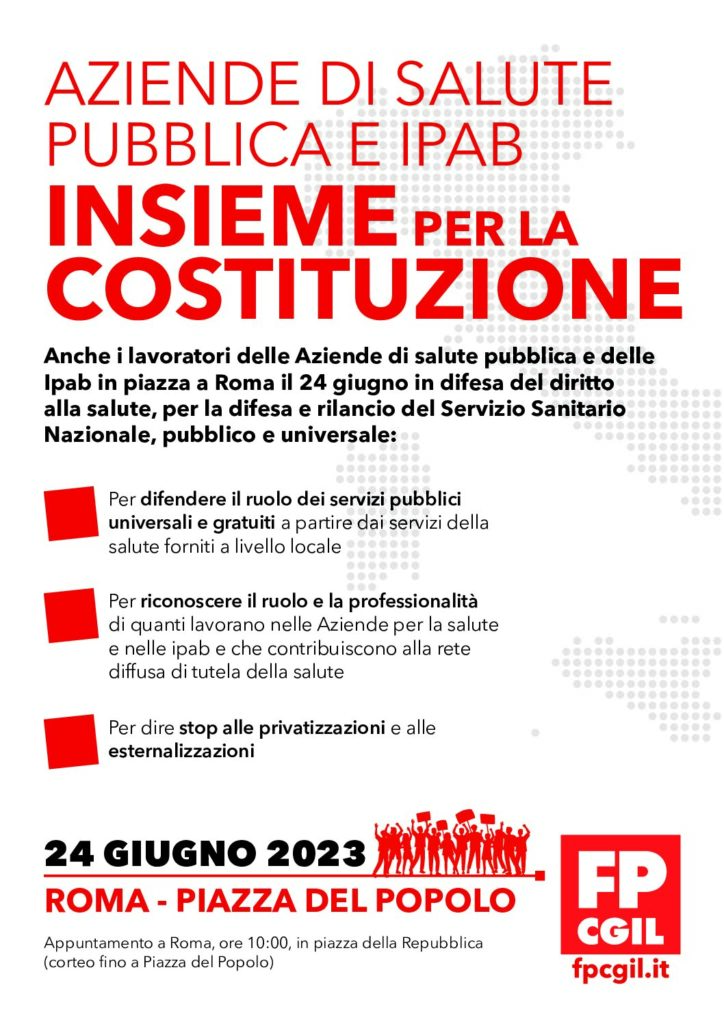 AZIENDE DI SALUTE PUBBLICA E IPAB
INSIEME PER LA COSTITUZIONE

Anche i lavoratori delle Aziende di salute pubblica e delle Ipab in piazza a Roma il 24 giugno in difesa del diritto alla salute, per la difesa e rilancio del Servizio Sanitario Nazionale, pubblico e universale:

Per difendere il ruolo dei servizi pubblici universali e gratuiti a partire dai servizi della salute forniti a livello locale

Per riconoscere il ruolo e la professionalità di quanti lavorano nelle Aziende per la salute e nelle ipab e che contribuiscono alla rete diffusa di tutela della salute

Per dire stop alle privatizzazioni e alle esternalizzazioni

24 GIUGNO 2023
ROMA - PIAZZA DEL POPOLO

Appuntamento a Roma, ore 10:00, in piazza della Repubblica (corteo fino a Piazza del Popolo)

FP CGIL
fpcgil.it